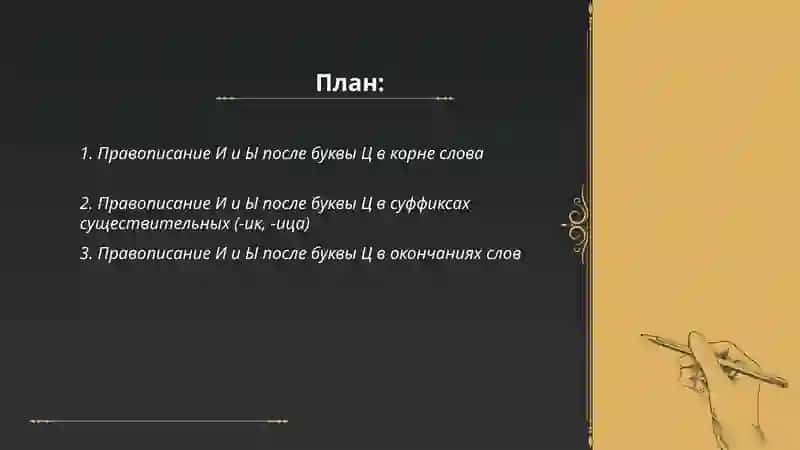 План:

1. Правописание И и Ы после буквы Ц в корне слова

2. Правописание И и Ы после буквы Ц в суффиксах существительных (-ик, -ица)

3. Правописание И и Ы после буквы Ц в окончаниях слов